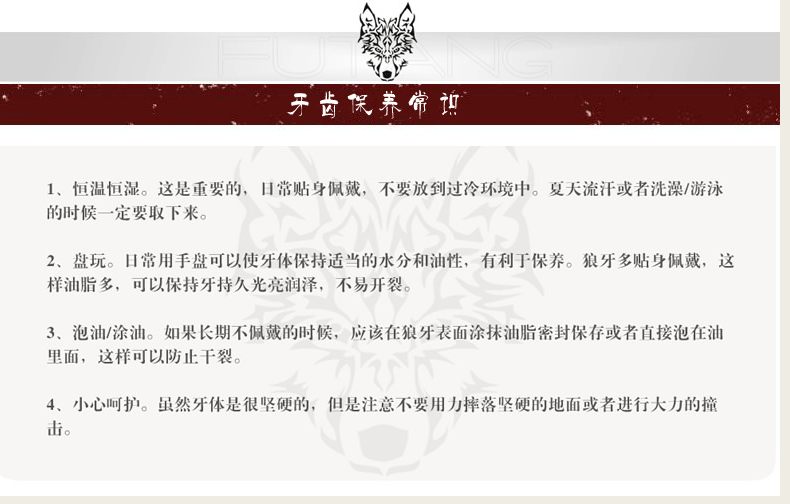 FUTANG

牙齿保养常识

1、恒温恒湿。这是重要的，日常贴身佩戴，不要放到过冷环境中。夏天流汗或者洗澡/游泳的时候一定要取下来。

2、盘玩。日常用手盘可以使牙体保持适当的水分和油性，有利于保养。狼牙多贴身佩戴，这样油脂多，可以保持牙持久光亮润泽，不易开裂。

3、泡油/涂油。如果长期不佩戴的时候，应该在狼牙表面涂抹油脂密封保存或者直接泡在油里面，这样可以防止干裂。

4、小心呵护。虽然牙体是很坚硬的，但是注意不要用力摔落坚硬的地面或者进行大力的撞击。